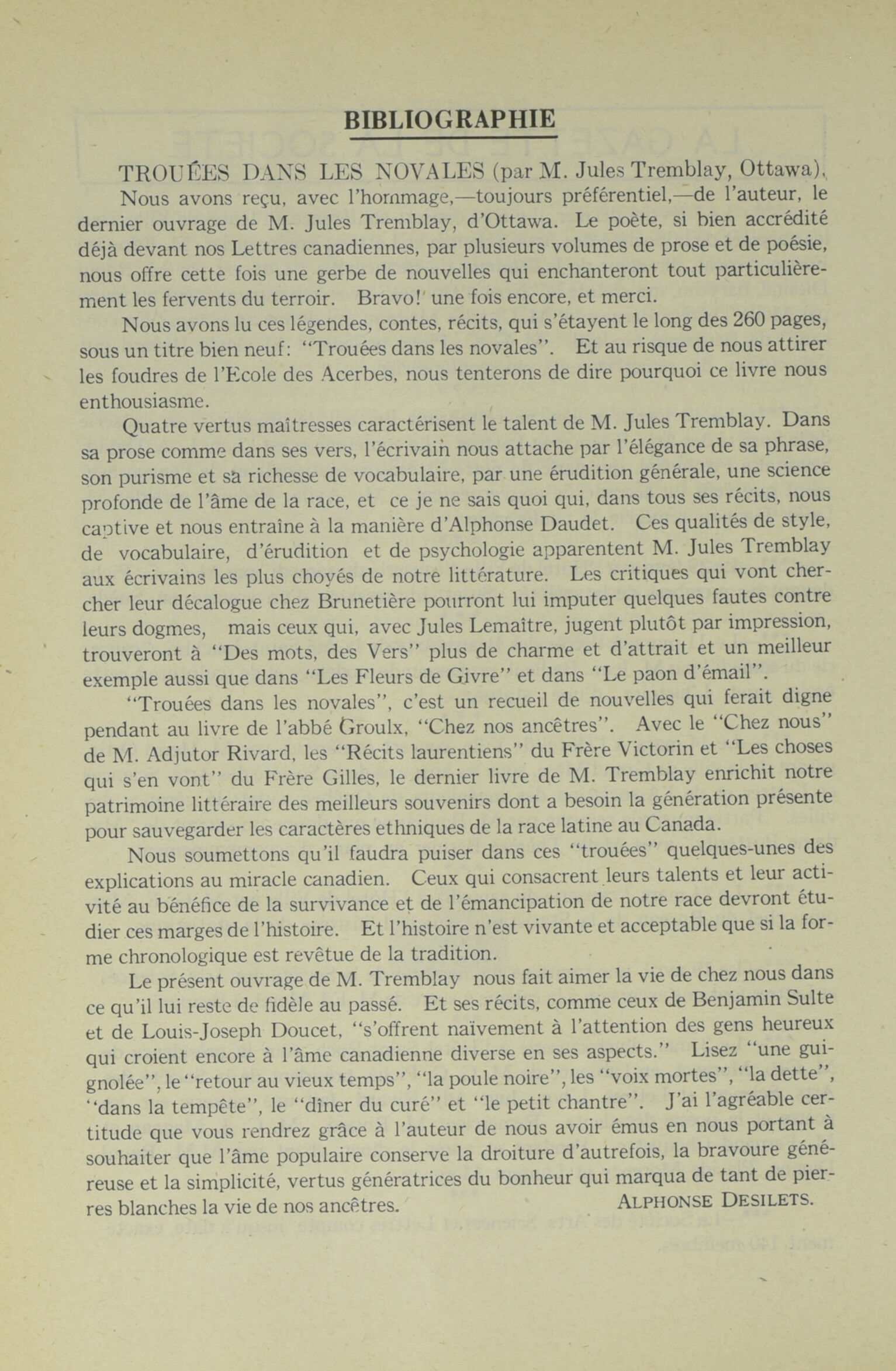 BIBLIOGRAPHIE

TROUÉES DANS LES NOVALES (par M. Jules Tremblay, Ottawa).

Nous avons reçu, avec l'hommage,—toujours préférentiel,—de l'auteur, le dernier ouvrage de M. Jules Tremblay, d'Ottawa. Le poète, si bien accrédité déjà devant nos Lettres canadiennes, par plusieurs volumes de prose et de poésie, nous offre cette fois une gerbe de nouvelles qui enchanteront tout particulièrement les fervents du terroir. Bravo! une fois encore, et merci.

Nous avons lu ces légendes, contes, récits, qui s'étayent le long des 260 pages, sous un titre bien neuf: "Trouées dans les novales". Et au risque de nous attirer les foudres de l'Ecole des Acerbes, nous tenterons de dire pourquoi ce livre nous enthousiasme.

Quatre vertus maîtresses caractérisent le talent de M. Jules Tremblay. Dans sa prose comme dans ses vers, l'écrivain nous attache par l'élégance de sa phrase, son purisme et sa richesse de vocabulaire, par une érudition générale, une science profonde de l'âme de la race, et ce je ne sais quoi qui, dans tous ses récits, nous captive et nous entraîne à la manière d'Alphonse Daudet. Ces qualités de style, de vocabulaire, d'érudition et de psychologie apparentent M. Jules Tremblay aux écrivains les plus choyés de notre littérature. Les critiques qui vont chercher leur décalogue chez Brunetière pourront lui imputer quelques fautes contre leurs dogmes, mais ceux qui, avec Jules Lemaître, jugent plutôt par impression, trouveront à "Des mots, des Vers" plus de charme et d'attrait et un meilleur exemple aussi que dans "Les Fleurs de Givre" et dans "Le paon d'émail".

"Trouées dans les novales", c'est un recueil de nouvelles qui ferait digne pendant au livre de l'abbé Groulx, "Chez nos ancêtres". Avec le "Chez nous" de M. Adjutor Rivard, les "Récits laurentiens" du Frère Victorin et "Les choses qui s'en vont" du Frère Gilles, le dernier livre de M. Tremblay enrichit notre patrimoine littéraire des meilleurs souvenirs dont a besoin la génération présente pour sauvegarder les caractères ethniques de la race latine au Canada.

Nous soumettons qu'il faudra puiser dans ces "trouées" quelques-unes des explications au miracle canadien. Ceux qui consacrent leurs talents et leur activité au bénéfice de la survivance et de l'émancipation de notre race devront étudier ces marges de l'histoire. Et l'histoire n'est vivante et acceptable que si la forme chronologique est revêtue de la tradition.

Le présent ouvrage de M. Tremblay nous fait aimer la vie de chez nous dans ce qu'il lui reste de fidèle au passé. Et ses récits, comme ceux de Benjamin Sulte et de Louis-Joseph Doucet, "s'offrent naïvement à l'attention des gens heureux qui croient encore à l'âme canadienne diverse en ses aspects." Lisez "une guignolée", le "retour au vieux temps", "la poule noire", les "voix mortes", "la dette", "dans la tempête", le "dîner du curé" et "le petit chantre". J'ai l'agréable certitude que vous rendrez grâce à l'auteur de nous avoir émus en nous portant à souhaiter que l'âme populaire conserve la droiture d'autrefois, la bravoure généreuse et la simplicité, vertus génératrices du bonheur qui marqua de tant de pierres blanches la vie de nos ancêtres. ALPHONSE DESILETS.